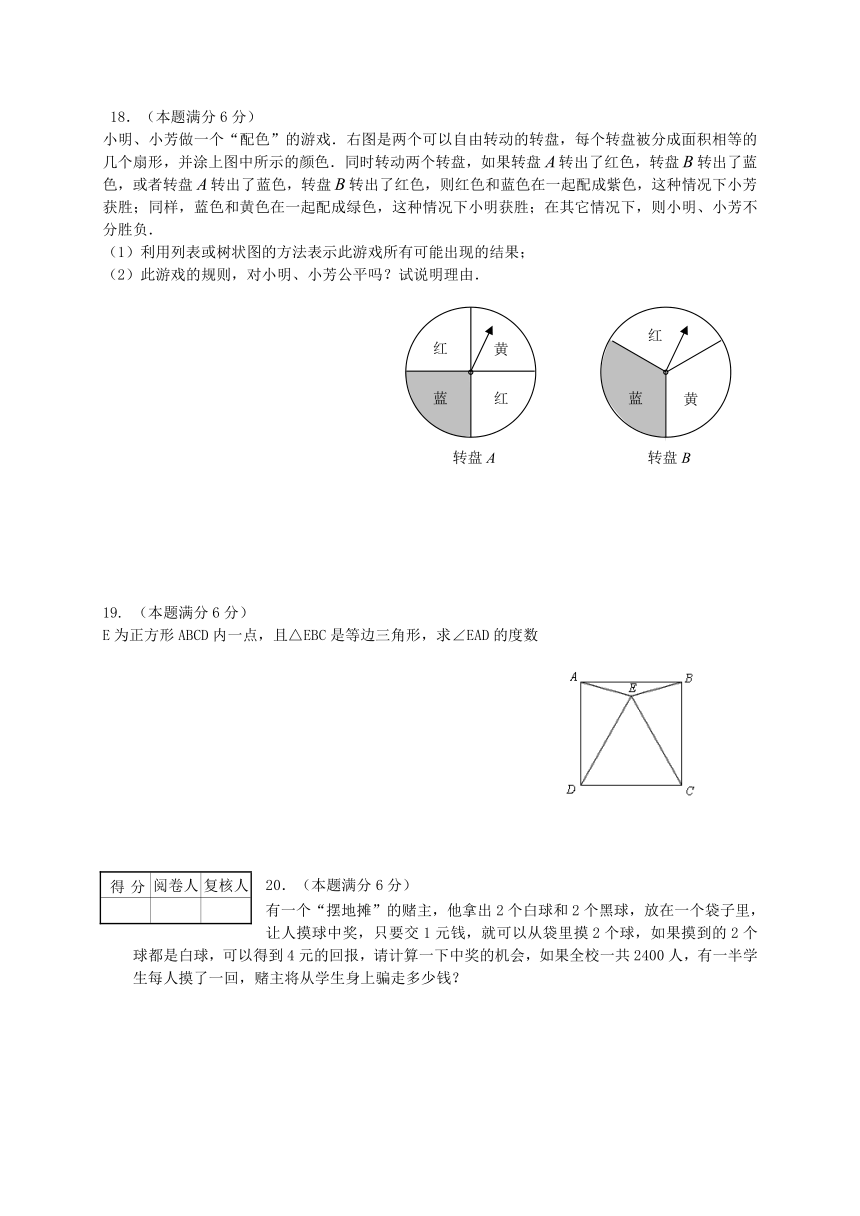 18．（本题满分 6 分）
小明、小芳做一个“配色”的游戏．右图是两个可以自由转动的转盘，每个转盘被分成面积相等的几个扇形，并涂上图中所示的颜色．同时转动两个转盘，如果转盘 $A$ 转出了红色，转盘 $B$ 转出了蓝色，或者转盘 $A$ 转出了蓝色，转盘 $B$ 转出了红色，则红色和蓝色在一起配成紫色，这种情况下小芳获胜；同样，蓝色和黄色在一起配成绿色，这种情况下小明获胜；在其它情况下，则小明、小芳不分胜负．
（1）利用列表或树状图的方法表示此游戏所有可能出现的结果；
（2）此游戏的规则，对小明、小芳公平吗？试说明理由．

红 黄 蓝 红
转盘 $A$

红 蓝 黄
转盘 $B$

19. （本题满分 6 分）
E 为正方形 ABCD 内一点，且△EBC 是等边三角形，求∠EAD 的度数

A E B D C

| 得 分 | 阅卷人 | 复核人 |
|---|---|---|
| | | |

20．（本题满分 6 分）
有一个“摆地摊”的赌主，他拿出 2 个白球和 2 个黑球，放在一个袋子里，让人摸球中奖，只要交 1 元钱，就可以从袋里摸 2 个球，如果摸到的 2 个球都是白球，可以得到 4 元的回报，请计算一下中奖的机会，如果全校一共 2400 人，有一半学生每人摸了一回，赌主将从学生身上骗走多少钱？